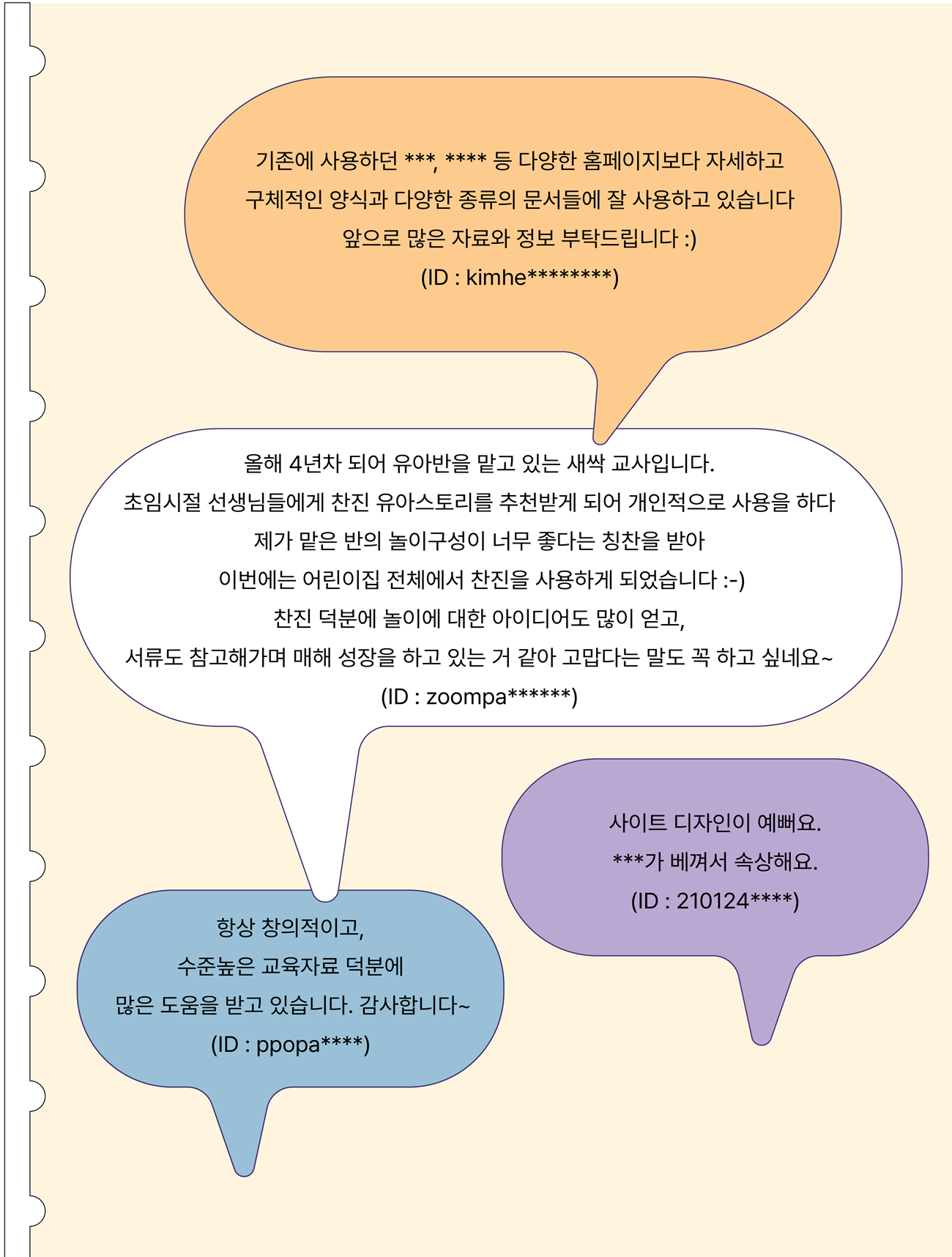 기존에 사용하던 ***, **** 등 다양한 홈페이지보다 자세하고 구체적인 양식과 다양한 종류의 문서들에 잘 사용하고 있습니다 앞으로 많은 자료와 정보 부탁드립니다 :)
(ID : kimhe********)

올해 4년차 되어 유아반을 맡고 있는 새싹 교사입니다.
초임시절 선생님들에게 찬진 유아스토리를 추천받게 되어 개인적으로 사용을 하다 제가 맡은 반의 놀이구성이 너무 좋다는 칭찬을 받아 이번에는 어린이집 전체에서 찬진을 사용하게 되었습니다 :-)
찬진 덕분에 놀이에 대한 아이디어도 많이 얻고, 서류도 참고해가며 매해 성장을 하고 있는 거 같아 고맙다는 말도 꼭 하고 싶네요~
(ID : zoompa******)

사이트 디자인이 예뻐요.
***가 베껴서 속상해요.
(ID : 210124****)

항상 창의적이고, 수준높은 교육자료 덕분에 많은 도움을 받고 있습니다. 감사합니다~
(ID : ppopa****)